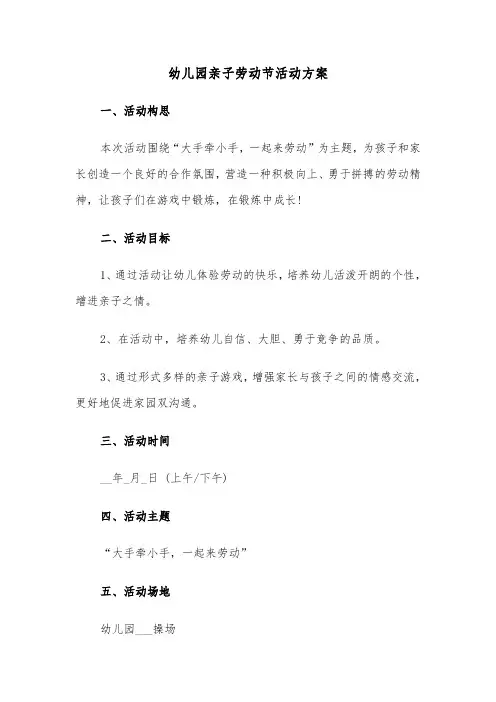 幼儿园亲子劳动节活动方案

一、活动构思

本次活动围绕“大手牵小手，一起来劳动”为主题，为孩子和家长创造一个良好的合作氛围，营造一种积极向上、勇于拼搏的劳动精神，让孩子们在游戏中锻炼，在锻炼中成长！

二、活动目标

1、通过活动让幼儿体验劳动的快乐，培养幼儿活泼开朗的个性，增进亲子之情。

2、在活动中，培养幼儿自信、大胆、勇于竞争的品质。

3、通过形式多样的亲子游戏，增强家长与孩子之间的情感交流，更好地促进家园双沟通。

三、活动时间

__年_月_日（上午/下午）

四、活动主题

“大手牵小手，一起来劳动”

五、活动场地

幼儿园___操场